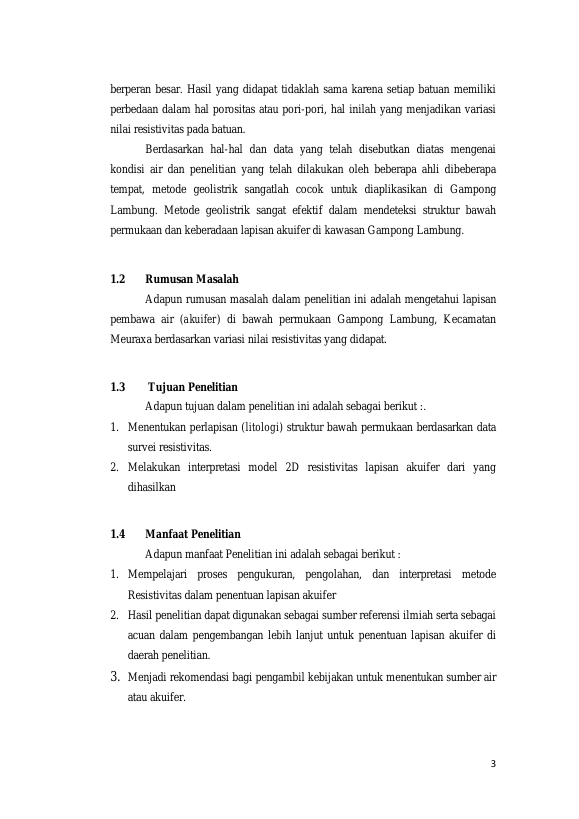 berperan besar. Hasil yang didapat tidaklah sama karena setiap batuan memiliki perbedaan dalam hal porositas atau pori-pori, hal inilah yang menjadikan variasi nilai resistivitas pada batuan.

Berdasarkan hal-hal dan data yang telah disebutkan diatas mengenai kondisi air dan penelitian yang telah dilakukan oleh beberapa ahli dibeberapa tempat, metode geolistrik sangatlah cocok untuk diaplikasikan di Gampong Lambung. Metode geolistrik sangat efektif dalam mendeteksi struktur bawah permukaan dan keberadaan lapisan akuifer di kawasan Gampong Lambung.

1.2 Rumusan Masalah

Adapun rumusan masalah dalam penelitian ini adalah mengetahui lapisan pembawa air (akuifer) di bawah permukaan Gampong Lambung, Kecamatan Meuraxa berdasarkan variasi nilai resistivitas yang didapat.

1.3 Tujuan Penelitian

Adapun tujuan dalam penelitian ini adalah sebagai berikut :.

1. Menentukan perlapisan (litologi) struktur bawah permukaan berdasarkan data survei resistivitas.
2. Melakukan interpretasi model 2D resistivitas lapisan akuifer dari yang dihasilkan

1.4 Manfaat Penelitian

Adapun manfaat Penelitian ini adalah sebagai berikut :

1. Mempelajari proses pengukuran, pengolahan, dan interpretasi metode Resistivitas dalam penentuan lapisan akuifer
2. Hasil penelitian dapat digunakan sebagai sumber referensi ilmiah serta sebagai acuan dalam pengembangan lebih lanjut untuk penentuan lapisan akuifer di daerah penelitian.
3. Menjadi rekomendasi bagi pengambil kebijakan untuk menentukan sumber air atau akuifer.

3